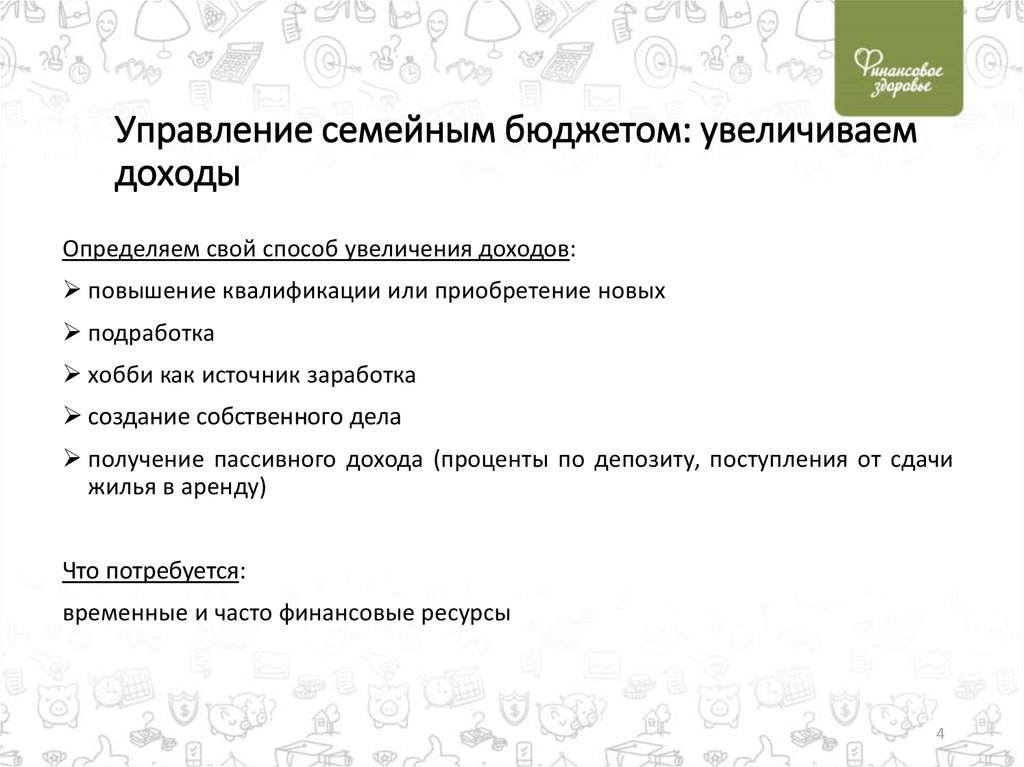 Финансовое здоровье

Управление семейным бюджетом: увеличиваем доходы

Определяем свой способ увеличения доходов:

➢ повышение квалификации или приобретение новых

➢ подработка

➢ хобби как источник заработка

➢ создание собственного дела

➢ получение пассивного дохода (проценты по депозиту, поступления от сдачи жилья в аренду)

Что потребуется:

временные и часто финансовые ресурсы

4